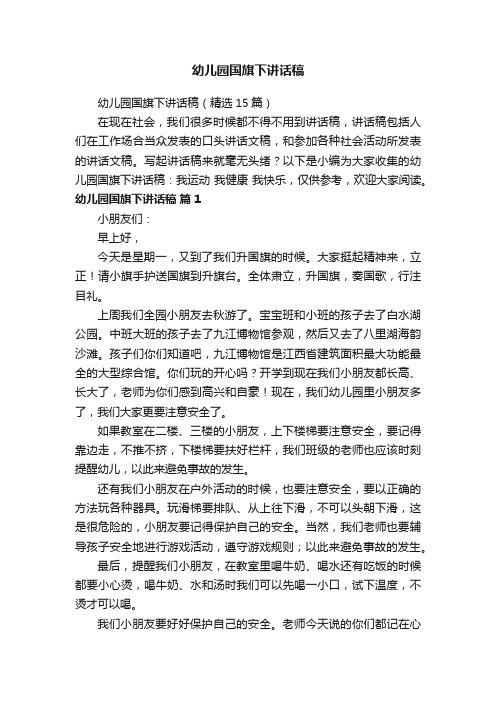 幼儿园国旗下讲话稿

幼儿园国旗下讲话稿（精选15篇）

在现在社会，我们很多时候都不得不用到讲话稿，讲话稿包括人们在工作场合当众发表的口头讲话文稿，和参加各种社会活动所发表的讲话文稿。写起讲话稿来就毫无头绪？以下是小编为大家收集的幼儿园国旗下讲话稿：我运动 我健康 我快乐，仅供参考，欢迎大家阅读。

幼儿园国旗下讲话稿 篇1

小朋友们：

早上好，

今天是星期一，又到了我们升国旗的时候。大家挺起精神来，立正！请小旗手护送国旗到升旗台。全体肃立，升国旗，奏国歌，行注目礼。

上周我们全园小朋友去秋游了。宝宝班和小班的孩子去了白水湖公园。中班大班的孩子去了九江博物馆参观，然后又去了八里湖海韵沙滩。孩子们你们知道吧，九江博物馆是江西省建筑面积最大功能最全的大型综合馆。你们玩的开心吗？开学到现在我们小朋友都长高、长大了，老师为你们感到高兴和自豪！现在，我们幼儿园里小朋友多了，我们大家更要注意安全了。

如果教室在二楼、三楼的小朋友，上下楼梯要注意安全，要记得靠边走，不推不挤，下楼梯要扶好栏杆，我们班级的老师也应该时刻提醒幼儿，以此来避免事故的发生。

还有我们小朋友在户外活动的时候，也要注意安全，要以正确的方法玩各种器具。玩滑梯要排队、从上往下滑，不可以头朝下滑，这是很危险的，小朋友要记得保护自己的安全。当然，我们老师也要辅导孩子安全地进行游戏活动，遵守游戏规则；以此来避免事故的发生。

最后，提醒我们小朋友，在教室里喝牛奶、喝水还有吃饭的时候都要小心烫，喝牛奶、水和汤时我们可以先喝一小口，试下温度，不烫才可以喝。

我们小朋友要好好保护自己的安全。老师今天说的你们都记在心